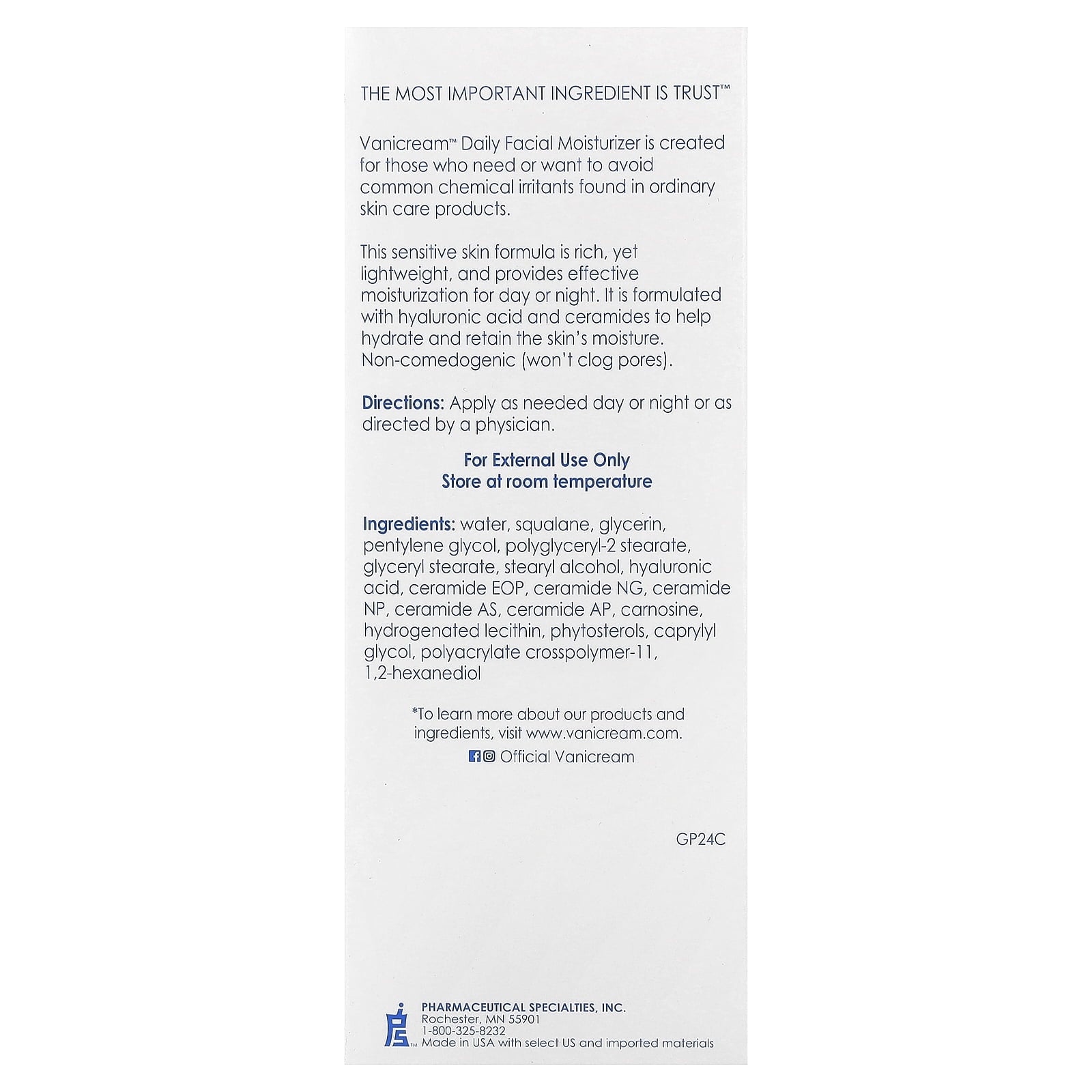 THE MOST IMPORTANT INGREDIENT IS TRUST™

Vanicream™ Daily Facial Moisturizer is created for those who need or want to avoid common chemical irritants found in ordinary skin care products.

This sensitive skin formula is rich, yet lightweight, and provides effective moisturization for day or night. It is formulated with hyaluronic acid and ceramides to help hydrate and retain the skin's moisture. Non-comedogenic (won't clog pores).

Directions: Apply as needed day or night or as directed by a physician.

For External Use Only
Store at room temperature

Ingredients: water, squalane, glycerin, pentylene glycol, polyglyceryl-2 stearate, glyceryl stearate, stearyl alcohol, hyaluronic acid, ceramide EOP, ceramide NG, ceramide NP, ceramide AS, ceramide AP, carnosine, hydrogenated lecithin, phytosterols, caprylyl glycol, polyacrylate crosspolymer-11, 1,2-hexanediol

*To learn more about our products and ingredients, visit www.vanicream.com.

Official Vanicream

GP24C

PS™
PHARMACEUTICAL SPECIALTIES, INC.
Rochester, MN 55901
1-800-325-8232
Made in USA with select US and imported materials